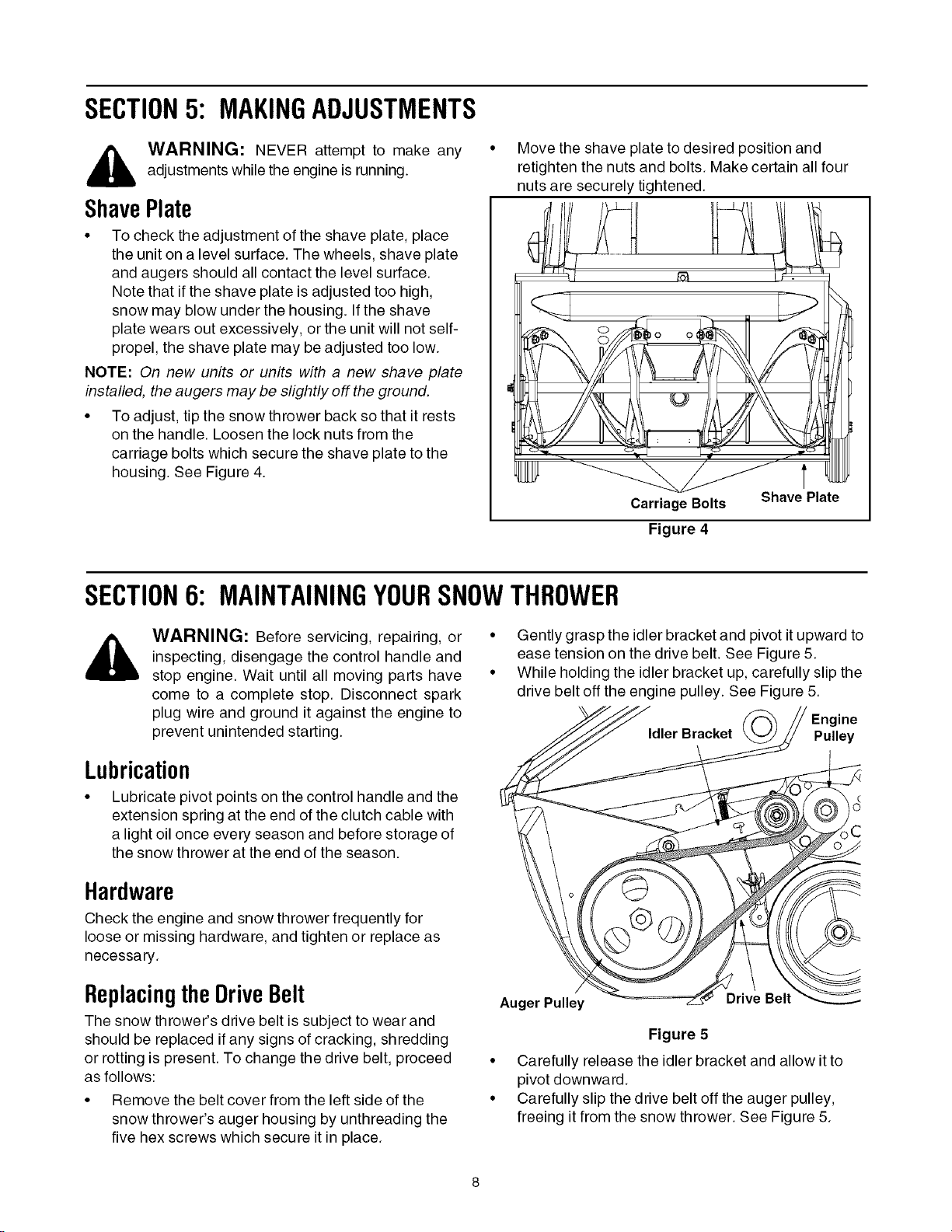 SECTION 5: MAKING ADJUSTMENTS

WARNING: NEVER attempt to make any adjustments while the engine is running.

Shave Plate

• To check the adjustment of the shave plate, place the unit on a level surface. The wheels, shave plate and augers should all contact the level surface. Note that if the shave plate is adjusted too high, snow may blow under the housing. If the shave plate wears out excessively, or the unit will not self-propel, the shave plate may be adjusted too low.

NOTE: On new units or units with a new shave plate installed, the augers may be slightly off the ground.

• To adjust, tip the snow thrower back so that it rests on the handle. Loosen the lock nuts from the carriage bolts which secure the shave plate to the housing. See Figure 4.

• Move the shave plate to desired position and retighten the nuts and bolts. Make certain all four nuts are securely tightened.

Carriage Bolts
Shave Plate
Figure 4

SECTION 6: MAINTAINING YOUR SNOW THROWER

WARNING: Before servicing, repairing, or inspecting, disengage the control handle and stop engine. Wait until all moving parts have come to a complete stop. Disconnect spark plug wire and ground it against the engine to prevent unintended starting.

Lubrication

• Lubricate pivot points on the control handle and the extension spring at the end of the clutch cable with a light oil once every season and before storage of the snow thrower at the end of the season.

Hardware

Check the engine and snow thrower frequently for loose or missing hardware, and tighten or replace as necessary.

Replacing the Drive Belt

The snow thrower's drive belt is subject to wear and should be replaced if any signs of cracking, shredding or rotting is present. To change the drive belt, proceed as follows:

• Remove the belt cover from the left side of the snow thrower's auger housing by unthreading the five hex screws which secure it in place.

• Gently grasp the idler bracket and pivot it upward to ease tension on the drive belt. See Figure 5.

• While holding the idler bracket up, carefully slip the drive belt off the engine pulley. See Figure 5.

Idler Bracket
Engine Pulley
Auger Pulley
Drive Belt
Figure 5

• Carefully release the idler bracket and allow it to pivot downward.

• Carefully slip the drive belt off the auger pulley, freeing it from the snow thrower. See Figure 5.

8